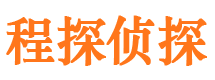 程探侦探